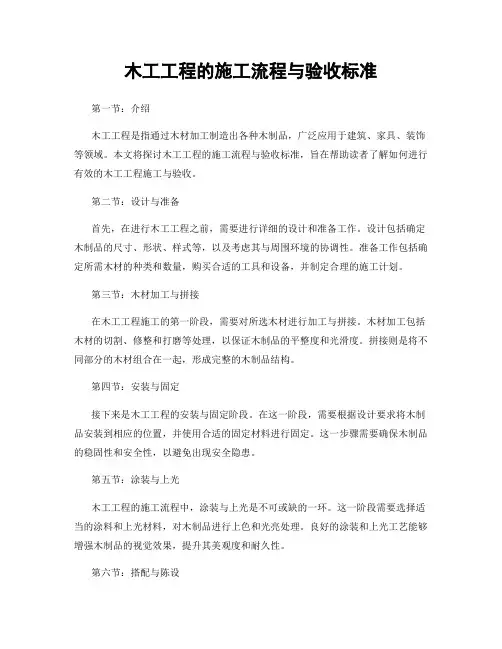 木工工程的施工流程与验收标准

第一节：介绍

木工工程是指通过木材加工制造出各种木制品，广泛应用于建筑、家具、装饰等领域。本文将探讨木工工程的施工流程与验收标准，旨在帮助读者了解如何进行有效的木工工程施工与验收。

第二节：设计与准备

首先，在进行木工工程之前，需要进行详细的设计和准备工作。设计包括确定木制品的尺寸、形状、样式等，以及考虑其与周围环境的协调性。准备工作包括确定所需木材的种类和数量，购买合适的工具和设备，并制定合理的施工计划。

第三节：木材加工与拼接

在木工工程施工的第一阶段，需要对所选木材进行加工与拼接。木材加工包括木材的切割、修整和打磨等处理，以保证木制品的平整度和光滑度。拼接则是将不同部分的木材组合在一起，形成完整的木制品结构。

第四节：安装与固定

接下来是木工工程的安装与固定阶段。在这一阶段，需要根据设计要求将木制品安装到相应的位置，并使用合适的固定材料进行固定。这一步骤需要确保木制品的稳固性和安全性，以避免出现安全隐患。

第五节：涂装与上光

木工工程的施工流程中，涂装与上光是不可或缺的一环。这一阶段需要选择适当的涂料和上光材料，对木制品进行上色和光亮处理。良好的涂装和上光工艺能够增强木制品的视觉效果，提升其美观度和耐久性。

第六节：搭配与陈设